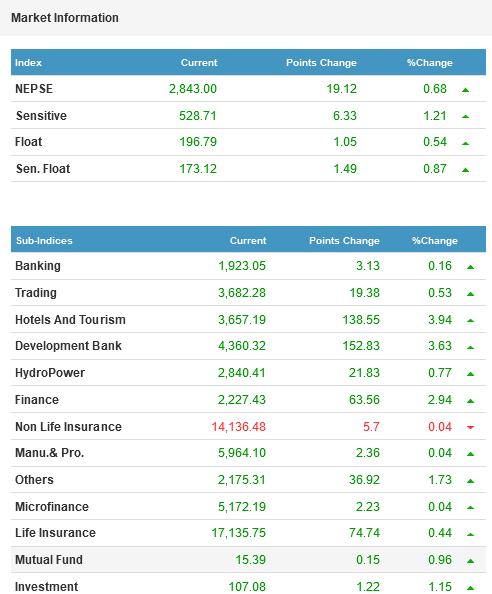 Market Information

| Index | Current | Points Change | %Change |
|---|---|---|---|
| NEPSE | 2,843.00 | 19.12 | 0.68 |
| Sensitive | 528.71 | 6.33 | 1.21 |
| Float | 196.79 | 1.05 | 0.54 |
| Sen. Float | 173.12 | 1.49 | 0.87 |

| Sub-Indices | Current | Points Change | %Change |
|---|---|---|---|
| Banking | 1,923.05 | 3.13 | 0.16 |
| Trading | 3,682.28 | 19.38 | 0.53 |
| Hotels And Tourism | 3,657.19 | 138.55 | 3.94 |
| Development Bank | 4,360.32 | 152.83 | 3.63 |
| HydroPower | 2,840.41 | 21.83 | 0.77 |
| Finance | 2,227.43 | 63.56 | 2.94 |
| Non Life Insurance | 14,136.48 | 5.7 | 0.04 |
| Manu.& Pro. | 5,964.10 | 2.36 | 0.04 |
| Others | 2,175.31 | 36.92 | 1.73 |
| Microfinance | 5,172.19 | 2.23 | 0.04 |
| Life Insurance | 17,135.75 | 74.74 | 0.44 |
| Mutual Fund | 15.39 | 0.15 | 0.96 |
| Investment | 107.08 | 1.22 | 1.15 |